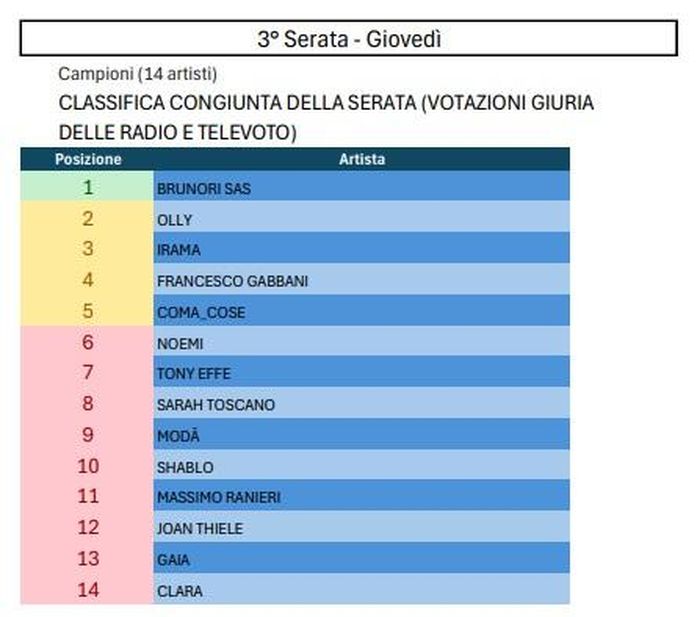 3° Serata - Giovedì

Campioni (14 artisti)

CLASSIFICA CONGIUNTA DELLA SERATA (VOTAZIONI GIURIA DELLE RADIO E TELEVOTO)

| Posizione | Artista |
|---|---|
| 1 | BRUNORI SAS |
| 2 | OLLY |
| 3 | IRAMA |
| 4 | FRANCESCO GABBANI |
| 5 | COMA_COSE |
| 6 | NOEMI |
| 7 | TONY EFFE |
| 8 | SARAH TOSCANO |
| 9 | MODÀ |
| 10 | SHABLO |
| 11 | MASSIMO RANIERI |
| 12 | JOAN THIELE |
| 13 | GAIA |
| 14 | CLARA |